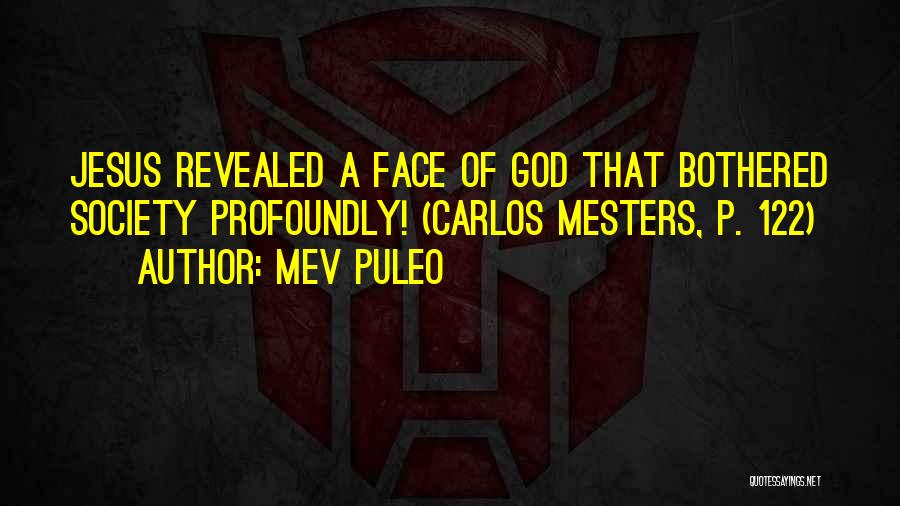 JESUS REVEALED A FACE OF GOD THAT BOTHERED SOCIETY PROFOUNDLY! (CARLOS MESTERS, P. 122)

AUTHOR: MEV PULEO

QUOTESSAYINGS.NET